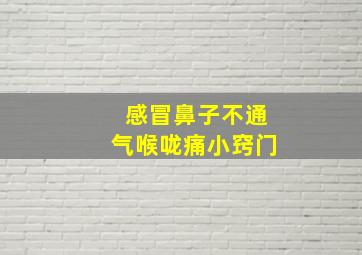 感冒鼻子不通
气喉咙痛小窍门